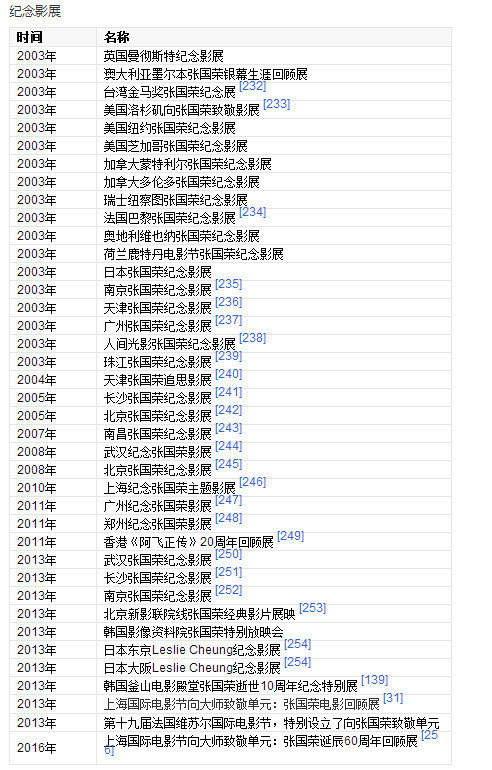 纪念影展

| 时间 | 名称 |
|---|---|
| 2003年 | 英国曼彻斯特纪念影展 |
| 2003年 | 澳大利亚墨尔本张国荣银幕生涯回顾展 |
| 2003年 | 台湾金马奖张国荣纪念展 [232] |
| 2003年 | 美国洛杉矶向张国荣致敬影展 [233] |
| 2003年 | 美国纽约张国荣纪念影展 |
| 2003年 | 美国芝加哥张国荣纪念影展 |
| 2003年 | 加拿大蒙特利尔张国荣纪念影展 |
| 2003年 | 加拿大多伦多张国荣纪念影展 |
| 2003年 | 瑞士纽察图张国荣纪念影展 |
| 2003年 | 法国巴黎张国荣纪念影展 [234] |
| 2003年 | 奥地利维也纳张国荣纪念影展 |
| 2003年 | 荷兰鹿特丹电影节张国荣纪念影展 |
| 2003年 | 日本张国荣纪念影展 |
| 2003年 | 南京张国荣纪念影展 [235] |
| 2003年 | 天津张国荣纪念影展 [236] |
| 2003年 | 广州张国荣纪念影展 [237] |
| 2003年 | 人间光影张国荣纪念影展 [238] |
| 2003年 | 珠江张国荣纪念影展 [239] |
| 2004年 | 天津张国荣追思影展 [240] |
| 2005年 | 长沙张国荣纪念影展 [241] |
| 2005年 | 北京张国荣纪念影展 [242] |
| 2007年 | 南昌张国荣纪念影展 [243] |
| 2008年 | 武汉纪念张国荣影展 [244] |
| 2008年 | 北京张国荣纪念影展 [245] |
| 2010年 | 上海纪念张国荣主题影展 [246] |
| 2011年 | 广州纪念张国荣影展 [247] |
| 2011年 | 郑州纪念张国荣影展 [248] |
| 2011年 | 香港《阿飞正传》20周年回顾展 [249] |
| 2013年 | 武汉张国荣纪念影展 [250] |
| 2013年 | 长沙张国荣纪念影展 [251] |
| 2013年 | 南京张国荣纪念影展 [252] |
| 2013年 | 北京新影联院线张国荣经典影片展映 [253] |
| 2013年 | 韩国影像资料院张国荣特别放映会 |
| 2013年 | 日本东京Leslie Cheung纪念影展 [254] |
| 2013年 | 日本大阪Leslie Cheung纪念影展 [254] |
| 2013年 | 韩国釜山电影殿堂张国荣逝世10周年纪念特别展 [139] |
| 2013年 | 上海国际电影节向大师致敬单元：张国荣电影回顾展 [31] |
| 2013年 | 第十九届法国维苏尔国际电影节，特别设立了向张国荣致敬单元 |
| 2016年 | 上海国际电影节向大师致敬单元：张国荣诞辰60周年回顾展 [256] |